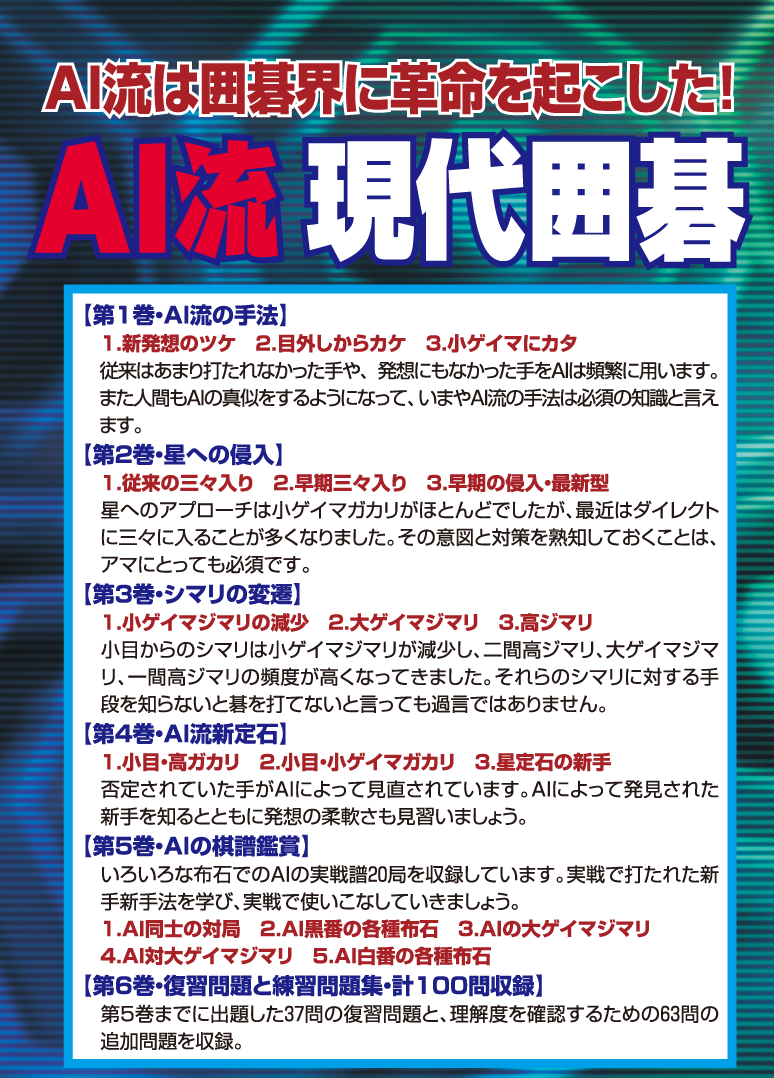 AI流は囲碁界に革命を起こした!

AI流 現代囲碁

【第1巻・AI流の手法】

1.新発想のツケ　2.目外しからカケ　3.小ゲイマにカタ

従来はあまり打たれなかった手や、発想にもなかった手をAIは頻繁に用います。また人間もAIの真似をするようになって、いまやAI流の手法は必須の知識と言えます。

【第2巻・星への侵入】

1.従来の三々入り　2.早期三々入り　3.早期の侵入・最新型

星へのアプローチは小ゲイマガカリがほとんどでしたが、最近はダイレクトに三々に入ることが多くなりました。その意図と対策を熟知しておくことは、アマにとっても必須です。

【第3巻・シマリの変遷】

1.小ゲイマジマリの減少　2.大ゲイマジマリ　3.高ジマリ

小目からのシマリは小ゲイマジマリが減少し、二間高ジマリ、大ゲイマジマリ、一間高ジマリの頻度が高くなってきました。それらのシマリに対する手段を知らないと碁を打てないと言っても過言ではありません。

【第4巻・AI流新定石】

1.小目・高ガカリ　2.小目・小ゲイマガカリ　3.星定石の新手

否定されていた手がAIによって見直されています。AIによって発見された新手を知るとともに発想の柔軟さも見習いましょう。

【第5巻・AIの棋譜鑑賞】

いろいろな布石でのAIの実戦譜20局を収録しています。実戦で打たれた新手新手法を学び、実戦で使いこなしていきましょう。

1.AI同士の対局　2.AI黒番の各種布石　3.AIの大ゲイマジマリ

4.AI対大ゲイマジマリ　5.AI白番の各種布石

【第6巻・復習問題と練習問題集・計100問収録】

第5巻までに出題した37問の復習問題と、理解度を確認するための63問の追加問題を収録。